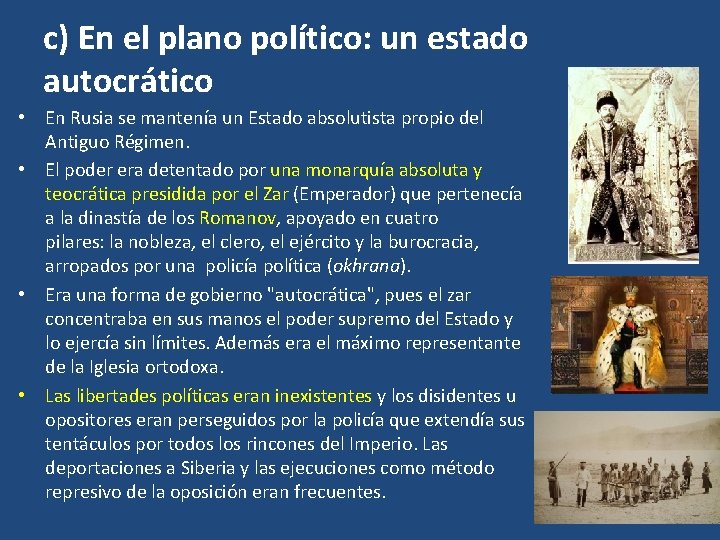 c) En el plano político: un estado autocrático

• En Rusia se mantenía un Estado absolutista propio del Antiguo Régimen.
• El poder era detentado por una monarquía absoluta y teocrática presidida por el Zar (Emperador) que pertenecía a la dinastía de los Romanov, apoyado en cuatro pilares: la nobleza, el clero, el ejército y la burocracia, arropados por una policía política (okhrana).
• Era una forma de gobierno "autocrática", pues el zar concentraba en sus manos el poder supremo del Estado y lo ejercía sin límites. Además era el máximo representante de la Iglesia ortodoxa.
• Las libertades políticas eran inexistentes y los disidentes u opositores eran perseguidos por la policía que extendía sus tentáculos por todos los rincones del Imperio. Las deportaciones a Siberia y las ejecuciones como método represivo de la oposición eran frecuentes.